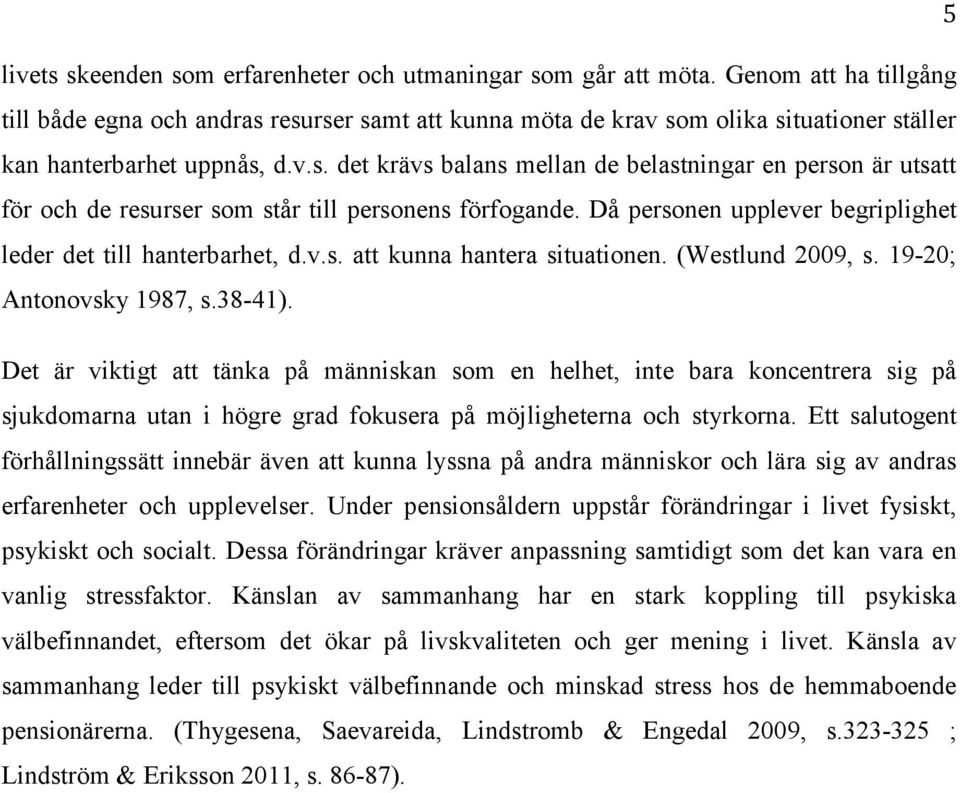 5

livets skeenden som erfarenheter och utmaningar som går att möta. Genom att ha tillgång till både egna och andras resurser samt att kunna möta de krav som olika situationer ställer kan hanterbarhet uppnås, d.v.s. det krävs balans mellan de belastningar en person är utsatt för och de resurser som står till personens förfogande. Då personen upplever begriplighet leder det till hanterbarhet, d.v.s. att kunna hantera situationen. (Westlund 2009, s. 19-20; Antonovsky 1987, s.38-41).

Det är viktigt att tänka på människan som en helhet, inte bara koncentrera sig på sjukdomarna utan i högre grad fokusera på möjligheterna och styrkorna. Ett salutogent förhållningssätt innebär även att kunna lyssna på andra människor och lära sig av andras erfarenheter och upplevelser. Under pensionsåldern uppstår förändringar i livet fysiskt, psykiskt och socialt. Dessa förändringar kräver anpassning samtidigt som det kan vara en vanlig stressfaktor. Känslan av sammanhang har en stark koppling till psykiska välbefinnandet, eftersom det ökar på livskvaliteten och ger mening i livet. Känsla av sammanhang leder till psykiskt välbefinnande och minskad stress hos de hemmaboende pensionärerna. (Thygesena, Saevareida, Lindstromb & Engedal 2009, s.323-325 ; Lindström & Eriksson 2011, s. 86-87).